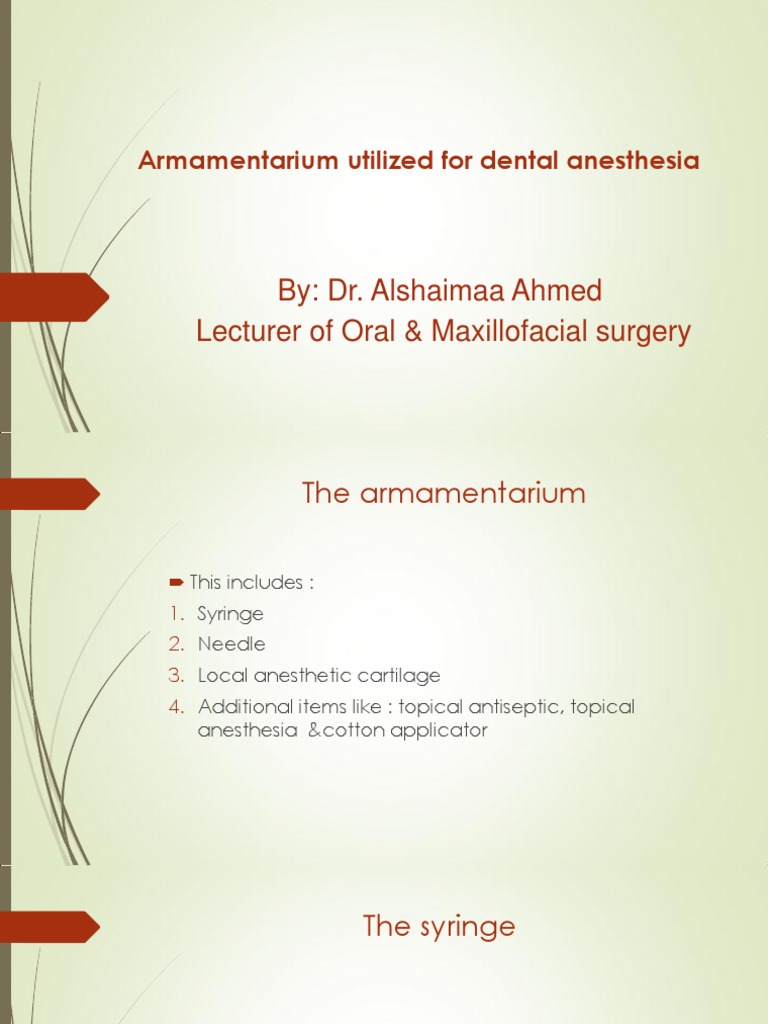 Armamentarium utilized for dental anesthesia

By: Dr. Alshaimaa Ahmed
Lecturer of Oral & Maxillofacial surgery

The armamentarium

➨ This includes :
1. Syringe
2. Needle
3. Local anesthetic cartilage
4. Additional items like : topical antiseptic, topical anesthesia &cotton applicator

The syringe